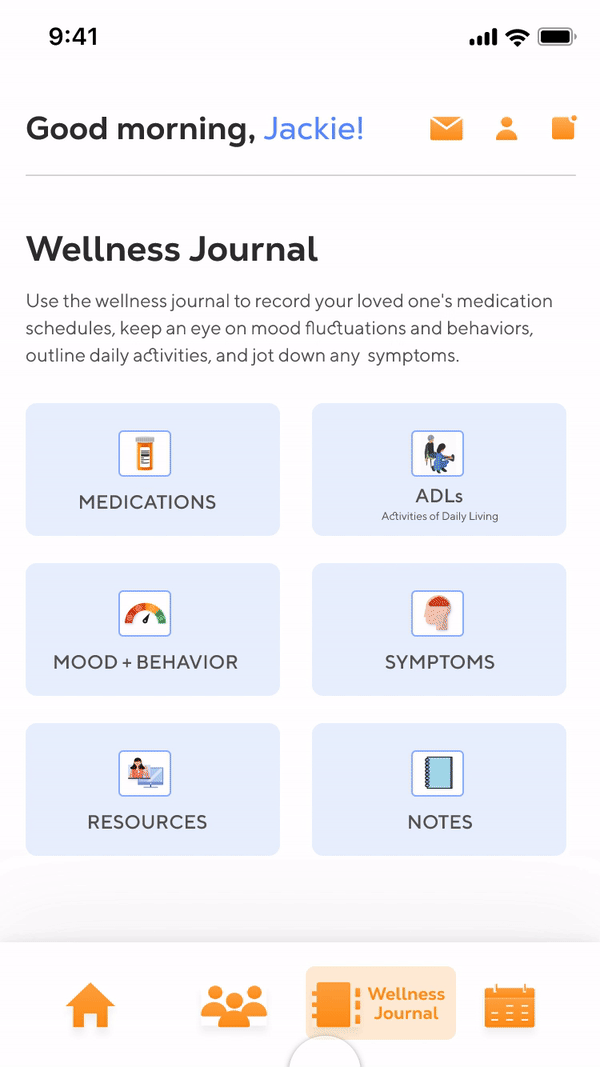 9:41

Good morning, Jackie!

Wellness Journal

Use the wellness journal to record your loved one's medication schedules, keep an eye on mood fluctuations and behaviors, outline daily activities, and jot down any symptoms.

MEDICATIONS

ADLs
Activities of Daily Living

MOOD + BEHAVIOR

SYMPTOMS

RESOURCES

NOTES

Wellness Journal